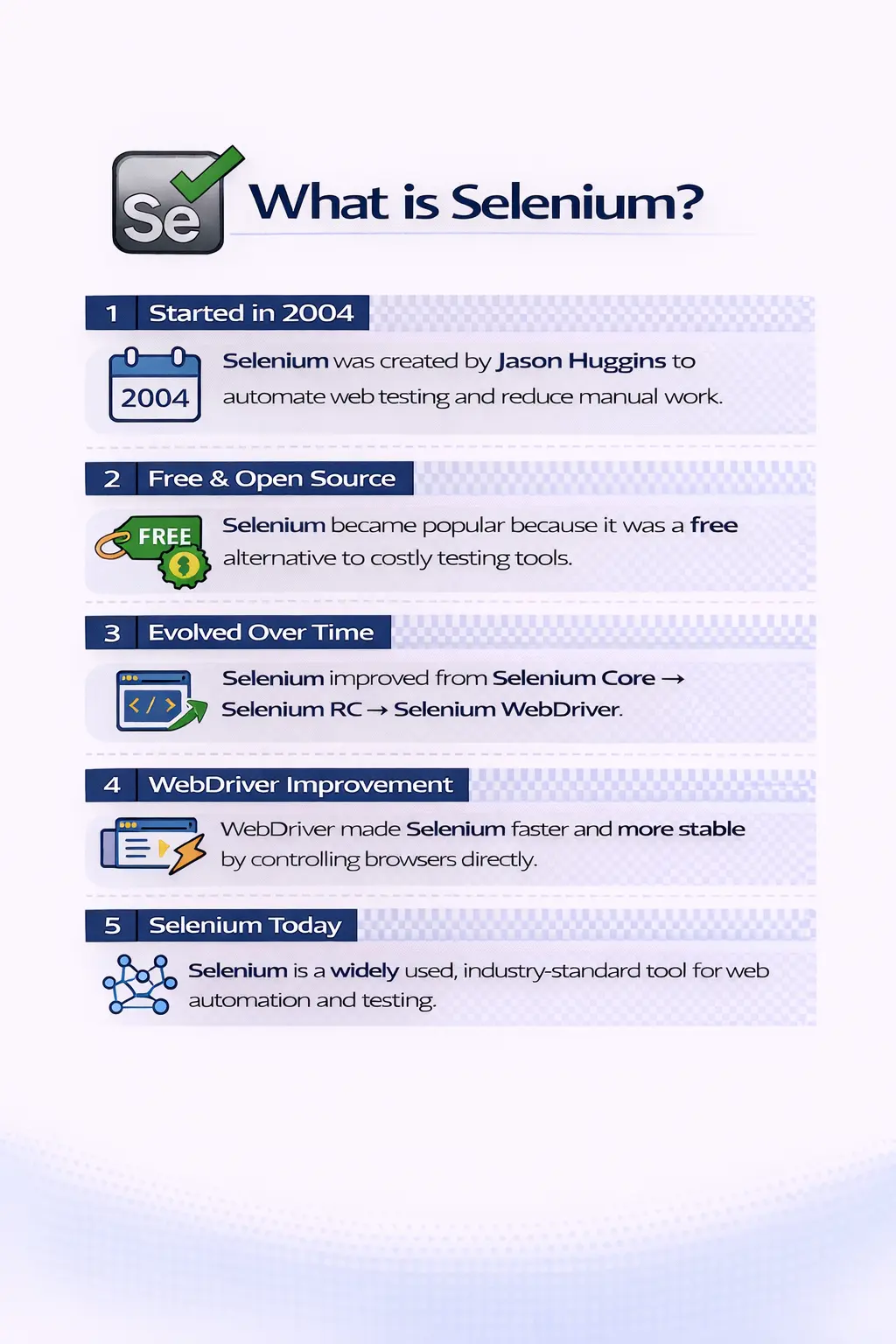 Se

What is Selenium?

1 Started in 2004

2004

Selenium was created by Jason Huggins to automate web testing and reduce manual work.

2 Free & Open Source

FREE

Selenium became popular because it was a free alternative to costly testing tools.

3 Evolved Over Time

</>

Selenium improved from Selenium Core → Selenium RC → Selenium WebDriver.

4 WebDriver Improvement

WebDriver made Selenium faster and more stable by controlling browsers directly.

5 Selenium Today

Selenium is a widely used, industry-standard tool for web automation and testing.